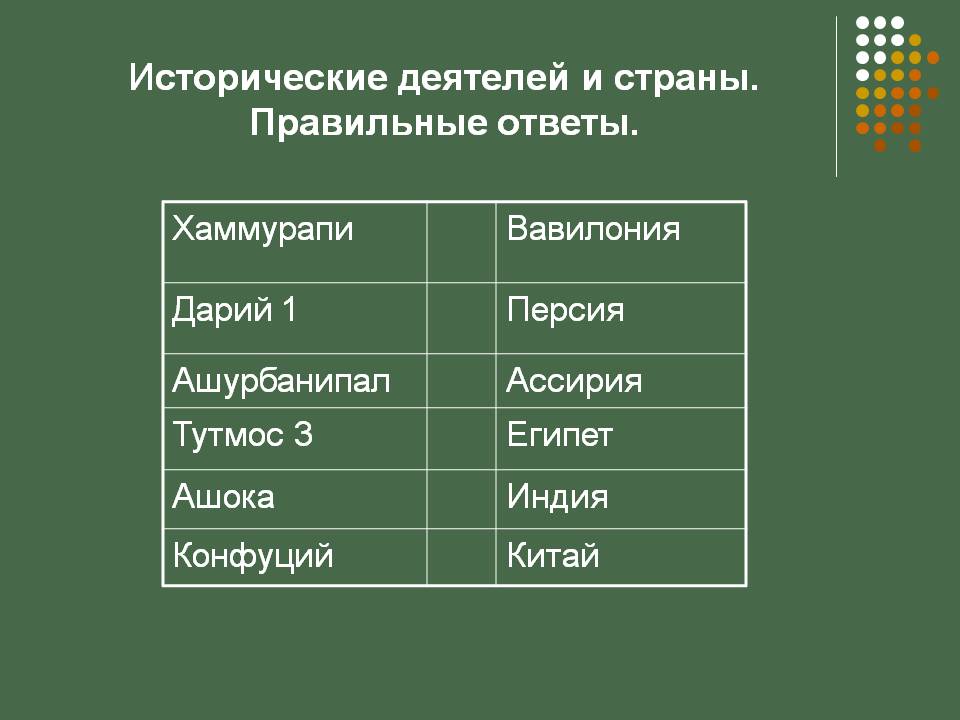 Исторические деятелей и страны. Правильные ответы.

| Хаммурапи | | Вавилония |
|---|---|---|
| Дарий 1 | | Персия |
| Ашурбанипал | | Ассирия |
| Тутмос 3 | | Египет |
| Ашока | | Индия |
| Конфуций | | Китай |